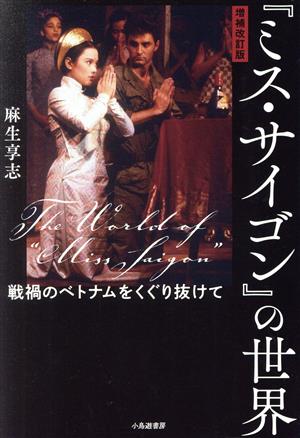 増補改訂版

『ミス・サイゴン』の世界

麻生享志

The World of "Miss Saigon"

戦禍のベトナムをくぐり抜けて

小鳥遊書房